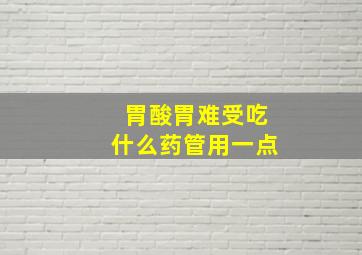 胃酸胃难受吃
什么药管用一点